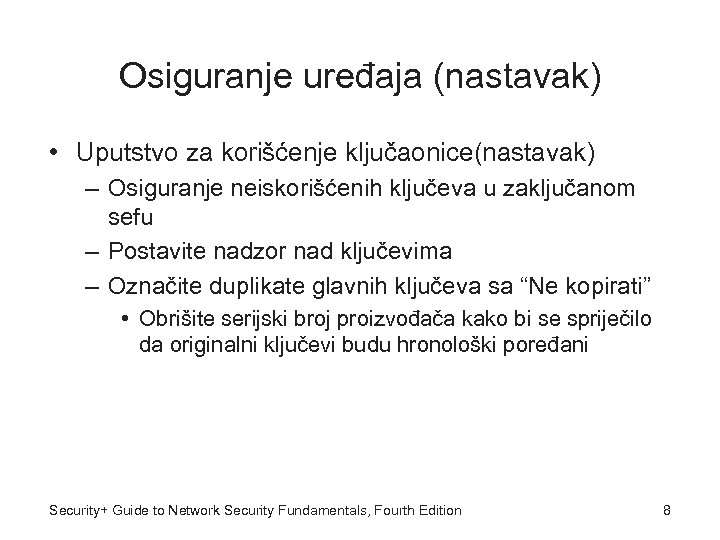 Osiguranje uređaja (nastavak)

• Uputstvo za korišćenje ključaonice(nastavak)
– Osiguranje neiskorišćenih ključeva u zaključanom sefu
– Postavite nadzor nad ključevima
– Označite duplikate glavnih ključeva sa “Ne kopirati”
• Obrišite serijski broj proizvođača kako bi se spriječilo da originalni ključevi budu hronološki poređani

Security+ Guide to Network Security Fundamentals, Fourth Edition 8